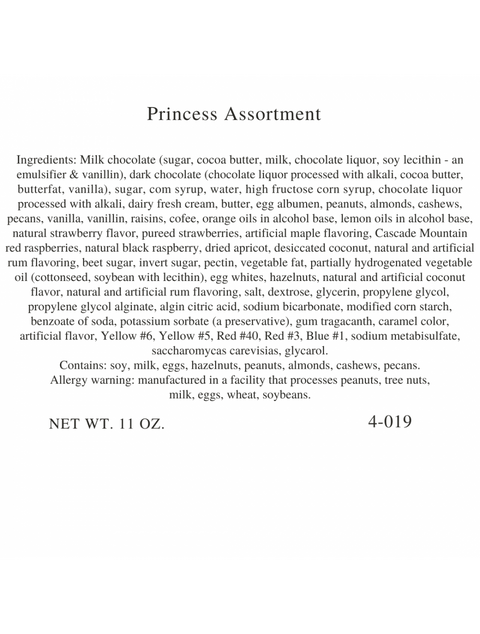 Princess Assortment

Ingredients: Milk chocolate (sugar, cocoa butter, milk, chocolate liquor, soy lecithin - an emulsifier & vanillin), dark chocolate (chocolate liquor processed with alkali, cocoa butter, butterfat, vanilla), sugar, com syrup, water, high fructose corn syrup, chocolate liquor processed with alkali, dairy fresh cream, butter, egg albumen, peanuts, almonds, cashews, pecans, vanilla, vanillin, raisins, cofee, orange oils in alcohol base, lemon oils in alcohol base, natural strawberry flavor, pureed strawberries, artificial maple flavoring, Cascade Mountain red raspberries, natural black raspberry, dried apricot, desiccated coconut, natural and artificial rum flavoring, beet sugar, invert sugar, pectin, vegetable fat, partially hydrogenated vegetable oil (cottonseed, soybean with lecithin), egg whites, hazelnuts, natural and artificial coconut flavor, natural and artificial rum flavoring, salt, dextrose, glycerin, propylene glycol, propylene glycol alginate, algin citric acid, sodium bicarbonate, modified corn starch, benzoate of soda, potassium sorbate (a preservative), gum tragacanth, caramel color, artificial flavor, Yellow #6, Yellow #5, Red #40, Red #3, Blue #1, sodium metabisulfate, saccharomycas carevisias, glycarol.
Contains: soy, milk, eggs, hazelnuts, peanuts, almonds, cashews, pecans.
Allergy warning: manufactured in a facility that processes peanuts, tree nuts, milk, eggs, wheat, soybeans.

NET WT. 11 OZ.

4-019